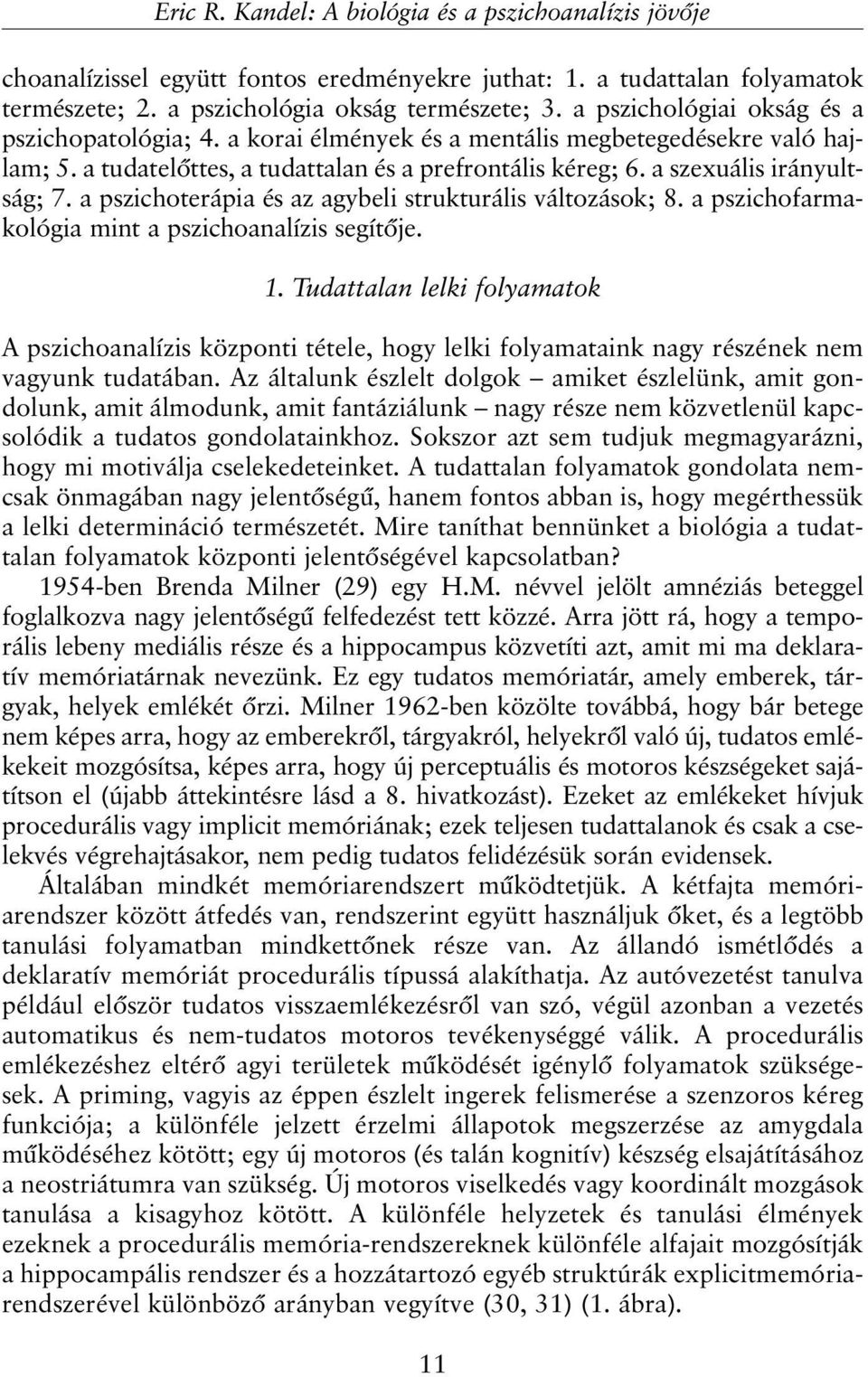 Eric R. Kandel: A biológia és a pszichoanalízis jövője

choanalízissel együtt fontos eredményekre juthat: 1. a tudattalan folyamatok természete; 2. a pszichológia okság természete; 3. a pszichológiai okság és a pszichopatológia; 4. a korai élmények és a mentális megbetegedésekre való hajlam; 5. a tudatelőttes, a tudattalan és a prefrontális kéreg; 6. a szexuális irányultság; 7. a pszichoterápia és az agybeli strukturális változások; 8. a pszichofarmakológia mint a pszichoanalízis segítője.

1. Tudattalan lelki folyamatok

A pszichoanalízis központi tétele, hogy lelki folyamataink nagy részének nem vagyunk tudatában. Az általunk észlelt dolgok – amiket észlelünk, amit gondolunk, amit álmodunk, amit fantáziálunk – nagy része nem közvetlenül kapcsolódik a tudatos gondolatainkhoz. Sokszor azt sem tudjuk megmagyarázni, hogy mi motiválja cselekedeteinket. A tudattalan folyamatok gondolata nemcsak önmagában nagy jelentőségű, hanem fontos abban is, hogy megérthessük a lelki determináció természetét. Mire taníthat bennünket a biológia a tudattalan folyamatok központi jelentőségével kapcsolatban?

1954-ben Brenda Milner (29) egy H.M. névvel jelölt amnéziás beteggel foglalkozva nagy jelentőségű felfedezést tett közzé. Arra jött rá, hogy a temporális lebeny mediális része és a hippocampus közvetíti azt, amit mi ma deklaratív memóriatárnak nevezünk. Ez egy tudatos memóriatár, amely emberek, tárgyak, helyek emlékét őrzi. Milner 1962-ben közölte továbbá, hogy bár betege nem képes arra, hogy az emberekről, tárgyakról, helyekről való új, tudatos emlékekeit mozgósítsa, képes arra, hogy új perceptuális és motoros készségeket sajátítson el (újabb áttekintésre lásd a 8. hivatkozást). Ezeket az emlékeket hívjuk procedurális vagy implicit memóriának; ezek teljesen tudattalanok és csak a cselekvés végrehajtásakor, nem pedig tudatos felidézésük során evidensek.

Általában mindkét memóriarendszert működtetjük. A kétfajta memóriarendszer között átfedés van, rendszerint együtt használjuk őket, és a legtöbb tanulási folyamatban mindkettőnek része van. Az állandó ismétlődés a deklaratív memóriát procedurális típussá alakíthatja. Az autóvezetést tanulva például először tudatos visszaemlékezésről van szó, végül azonban a vezetés automatikus és nem-tudatos motoros tevékenységgé válik. A procedurális emlékezéshez eltérő agyi területek működését igénylő folyamatok szükségesek. A priming, vagyis az éppen észlelt ingerek felismerése a szenzoros kéreg funkciója; a különféle jelzett érzelmi állapotok megszerzése az amygdala működéséhez kötött; egy új motoros (és talán kognitív) készség elsajátításához a neostriátumra van szükség. Új motoros viselkedés vagy koordinált mozgások tanulása a kisagyhoz kötött. A különféle helyzetek és tanulási élmények ezeknek a procedurális memória-rendszereknek különféle alfajait mozgósítják a hippocampális rendszer és a hozzátartozó egyéb struktúrák explicitmemóriarendszerével különböző arányban vegyítve (30, 31) (1. ábra).

11